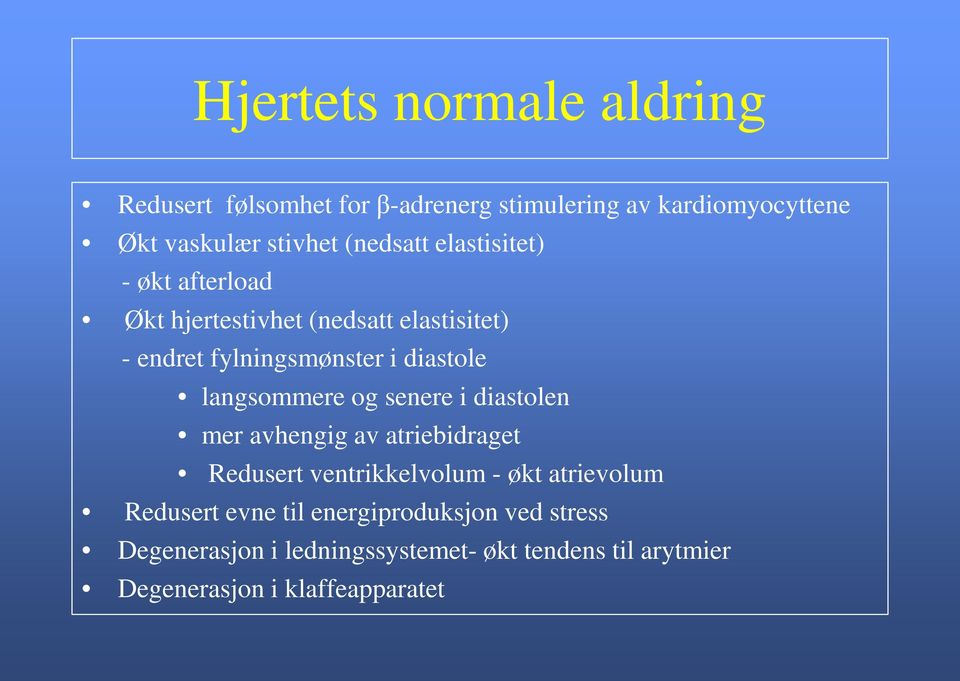 Hjertets normale aldring

• Redusert følsomhet for β-adrenerg stimulering av kardiomyocyttene
• Økt vaskulær stivhet (nedsatt elastisitet)
- økt afterload
• Økt hjertestivhet (nedsatt elastisitet)
- endret fylningsmønster i diastole
• langsommere og senere i diastolen
• mer avhengig av atriebidraget
• Redusert ventrikkelvolum - økt atrievolum
• Redusert evne til energiproduksjon ved stress
• Degenerasjon i ledningssystemet- økt tendens til arytmier
• Degenerasjon i klaffeapparatet